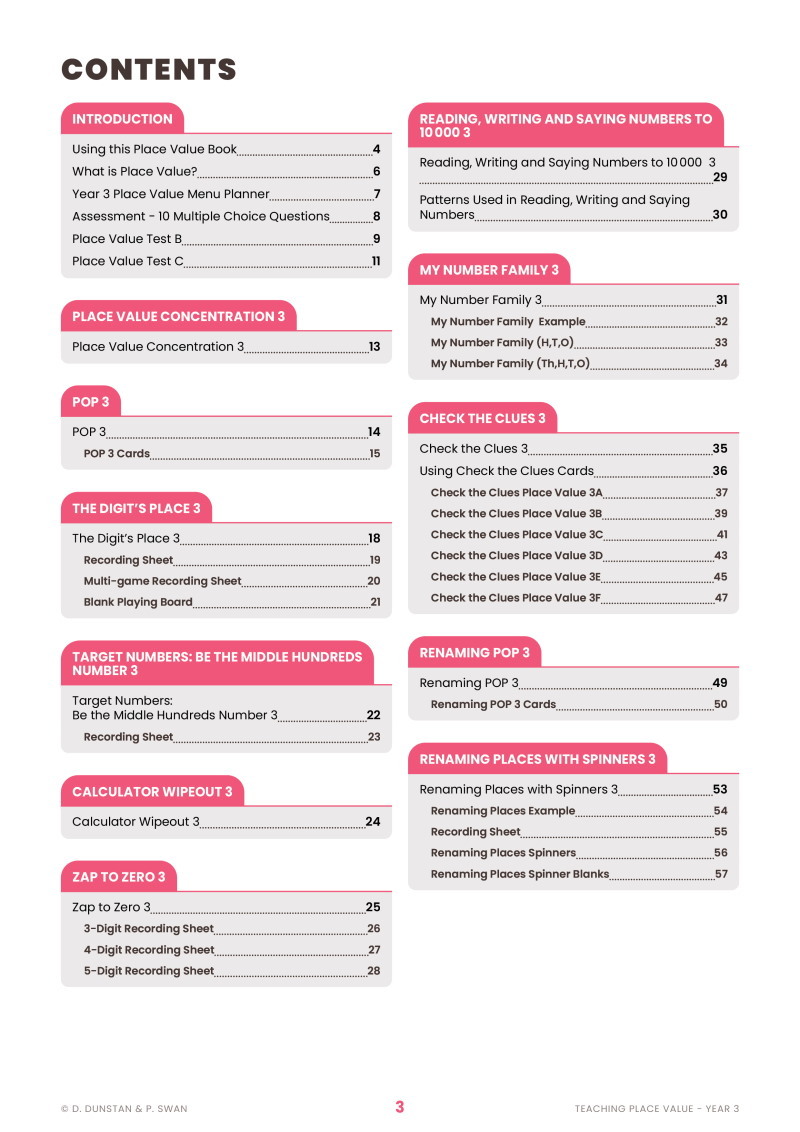 CONTENTS

INTRODUCTION

Using this Place Value Book 4
What is Place Value? 6
Year 3 Place Value Menu Planner 7
Assessment - 10 Multiple Choice Questions 8
Place Value Test B 9
Place Value Test C 11

PLACE VALUE CONCENTRATION 3

Place Value Concentration 3 13

POP 3

POP 3 14
POP 3 Cards 15

THE DIGIT'S PLACE 3

The Digit's Place 3 18
Recording Sheet 19
Multi-game Recording Sheet 20
Blank Playing Board 21

TARGET NUMBERS: BE THE MIDDLE HUNDREDS NUMBER 3

Target Numbers: Be the Middle Hundreds Number 3 22
Recording Sheet 23

CALCULATOR WIPEOUT 3

Calculator Wipeout 3 24

ZAP TO ZERO 3

Zap to Zero 3 25
3-Digit Recording Sheet 26
4-Digit Recording Sheet 27
5-Digit Recording Sheet 28

READING, WRITING AND SAYING NUMBERS TO 10 000 3

Reading, Writing and Saying Numbers to 10 000 3 29
Patterns Used in Reading, Writing and Saying Numbers 30

MY NUMBER FAMILY 3

My Number Family 3 31
My Number Family Example 32
My Number Family (H,T,O) 33
My Number Family (Th,H,T,O) 34

CHECK THE CLUES 3

Check the Clues 3 35
Using Check the Clues Cards 36
Check the Clues Place Value 3A 37
Check the Clues Place Value 3B 39
Check the Clues Place Value 3C 41
Check the Clues Place Value 3D 43
Check the Clues Place Value 3E 45
Check the Clues Place Value 3F 47

RENAMING POP 3

Renaming POP 3 49
Renaming POP 3 Cards 50

RENAMING PLACES WITH SPINNERS 3

Renaming Places with Spinners 3 53
Renaming Places Example 54
Recording Sheet 55
Renaming Places Spinners 56
Renaming Places Spinner Blanks 57

© D. DUNSTAN & P. SWAN 3 TEACHING PLACE VALUE - YEAR 3